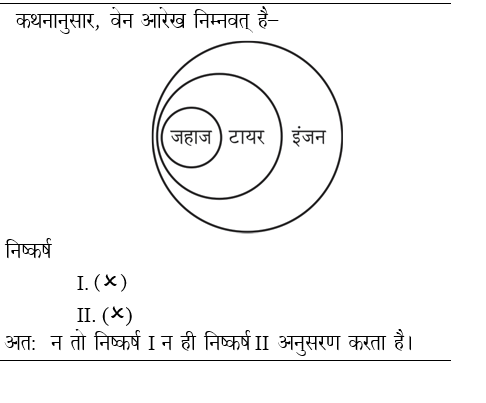 कथनानुसार, वेन आरेख निम्नवत् है–

जहाज टायर इंजन

निष्कर्ष

I. (✗)

II. (✗)

अत: न तो निष्कर्ष I न ही निष्कर्ष II अनुसरण करता है।